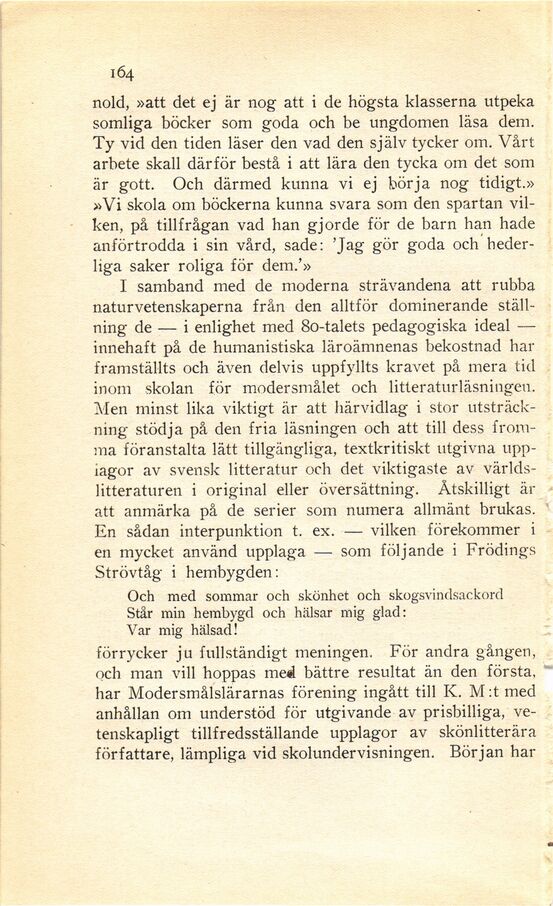 164

nold, »att det ej är nog att i de högsta klasserna utpeka somliga böcker som goda och be ungdomen läsa dem. Ty vid den tiden läser den vad den själv tycker om. Vårt arbete skall därför bestå i att lära den tycka om det som är gott. Och därmed kunna vi ej börja nog tidigt.» »Vi skola om böckerna kunna svara som den spartan vilken, på tillfrågan vad han gjorde för de barn han hade anförtrodda i sin vård, sade: 'Jag gör goda och hederliga saker roliga för dem.'»

I samband med de moderna strävandena att rubba naturvetenskaperna från den alltför dominerande ställning de — i enlighet med 80-talets pedagogiska ideal — innehaft på de humanistiska läroämnenas bekostnad har framställts och även delvis uppfyllts kravet på mera tid inom skolan för modersmålet och litteraturläsningen. Men minst lika viktigt är att härvidlag i stor utsträckning stödja på den fria läsningen och att till dess fromma föranstalta lätt tillgängliga, textkritiskt utgivna upplagor av svensk litteratur och det viktigaste av världslitteraturen i original eller översättning. Åtskilligt är att anmärka på de serier som numera allmänt brukas. En sådan interpunktion t. ex. — vilken förekommer i en mycket använd upplaga — som följande i Frödings Strövtåg i hembygden:

Och med sommar och skönhet och skogsvindsackord
Står min hembygd och hälsar mig glad:
Var mig hälsad!

förrycker ju fullständigt meningen. För andra gången, och man vill hoppas med bättre resultat än den första, har Modersmålslärarnas förening ingått till K. M:t med anhållan om understöd för utgivande av prisbilliga, vetenskapligt tillfredsställande upplagor av skönlitterära författare, lämpliga vid skolundervisningen. Början har